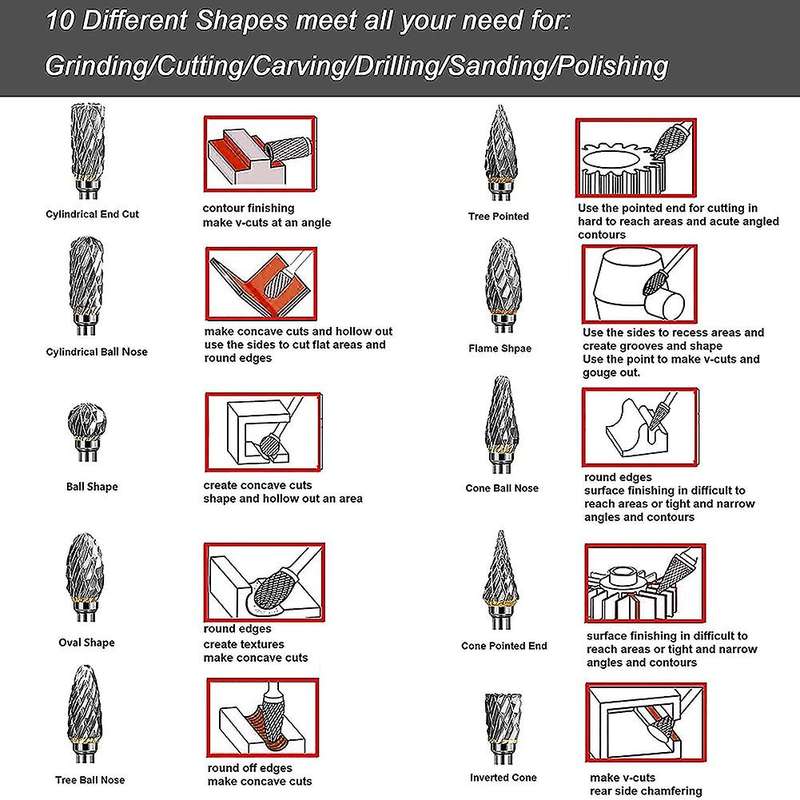 10 Different Shapes meet all your need for:
Grinding/Cutting/Carving/Drilling/Sanding/Polishing

Cylindrical End Cut
contour finishing
make v-cuts at an angle

Cylindrical Ball Nose
make concave cuts and hollow out
use the sides to cut flat areas and round edges

Ball Shape
create concave cuts
shape and hollow out an area

Oval Shape
round edges
create textures
make concave cuts

Tree Ball Nose
round off edges
make concave cuts

Tree Pointed
Use the pointed end for cutting in hard to reach areas and acute angled contours

Flame Shpae
Use the sides to recess areas and create grooves and shape
Use the point to make v-cuts and gouge out.

Cone Ball Nose
round edges
surface finishing in difficult to reach areas or tight and narrow angles and contours

Cone Pointed End
surface finishing in difficult to reach areas or tight and narrow angles and contours

Inverted Cone
make v-cuts
rear side chamfering